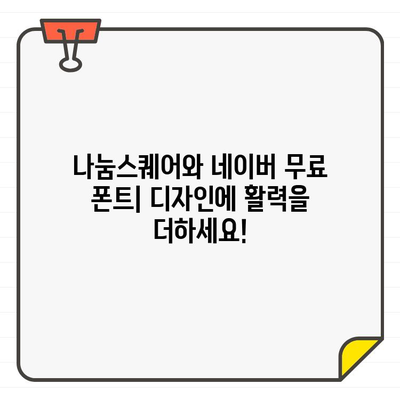 나눔스퀘어와 네이버 무료 폰트| 디자인에 활력을 더하세요!